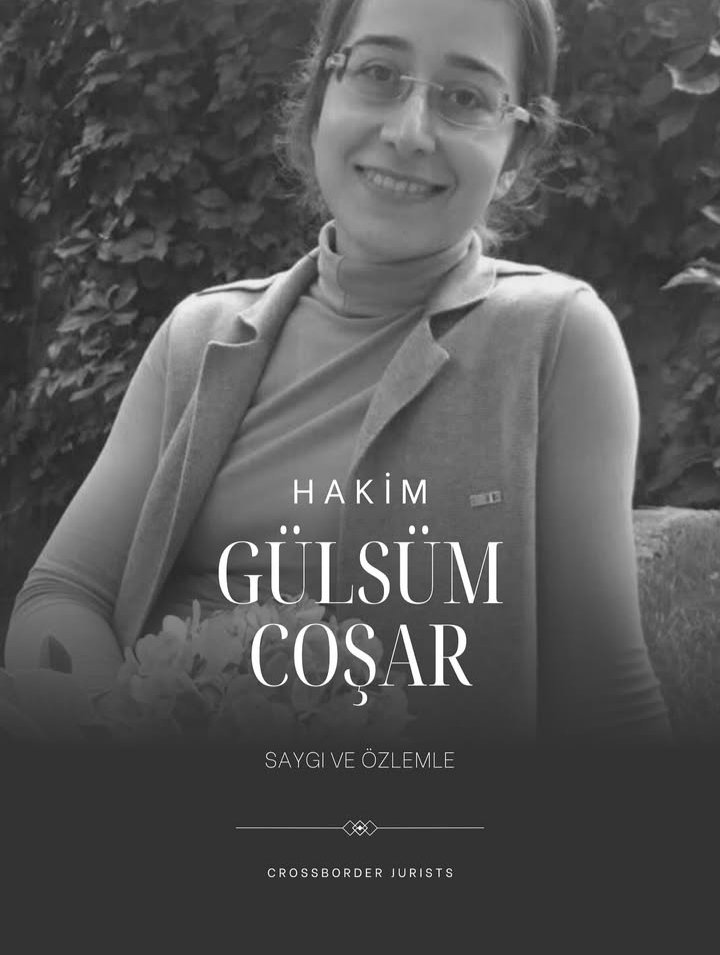 HAKİM
GÜLSÜM
COŞAR

SAYGI VE ÖZLEMLE

CROSSBORDER JURISTS